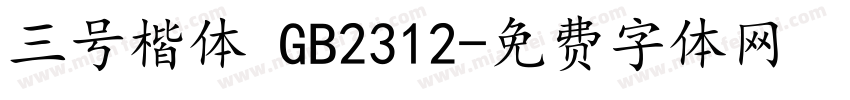 三号楷体 GB2312-免费字体网